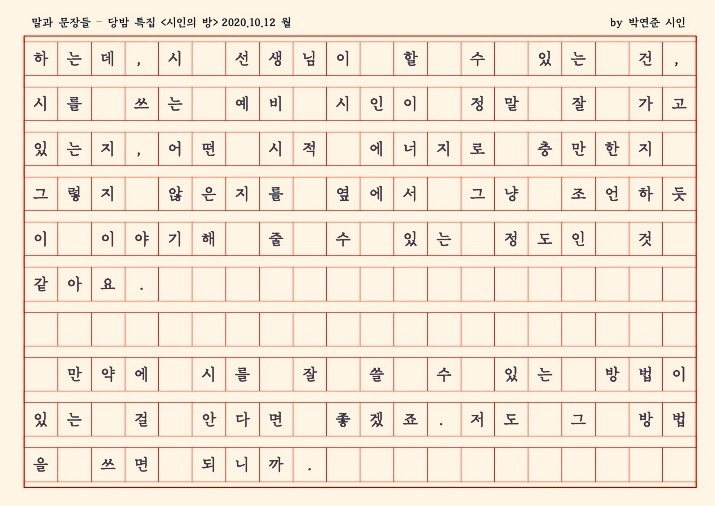 말과 문장들 - 당밤 특집 <시인의 방> 2020.10.12 월

by 박연준 시인

하는데, 시 선생님이 할 수 있는 건, 시를 쓰는 예비 시인이 정말 잘 가고 있는지, 어떤 시적 에너지로 충만한지 그렇지 않은지를 옆에서 그냥 조언하듯이 이야기해 줄 수 있는 정도인 것 같아요.

만약에 시를 잘 쓸 수 있는 방법이 있는 걸 안다면 좋겠죠. 저도 그 방법을 쓰면 되니까.